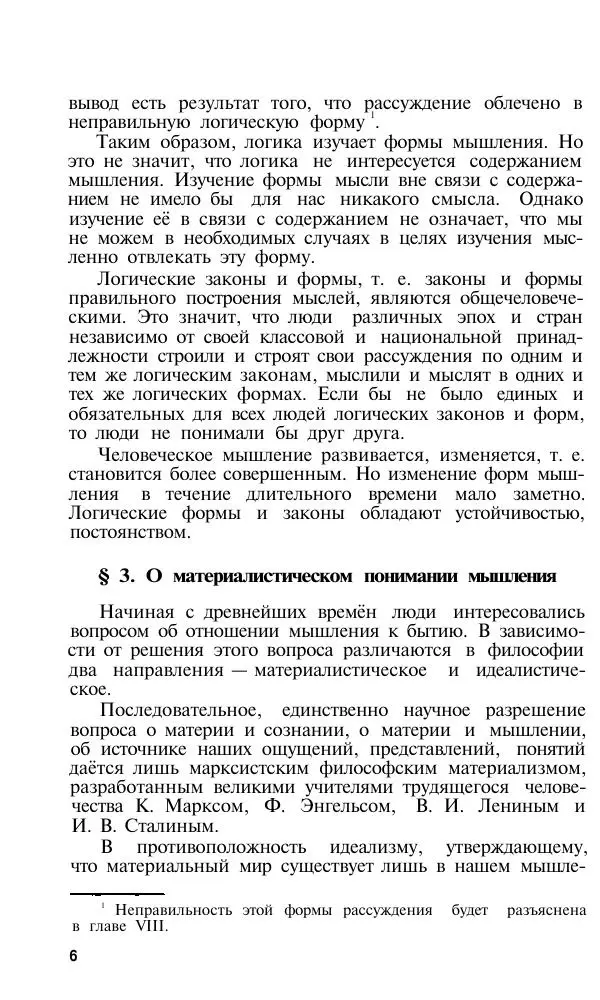 вывод есть результат того, что рассуждение облечено в неправильную логическую форму $^1$.

Таким образом, логика изучает формы мышления. Но это не значит, что логика не интересуется содержанием мышления. Изучение формы мысли вне связи с содержанием не имело бы для нас никакого смысла. Однако изучение её в связи с содержанием не означает, что мы не можем в необходимых случаях в целях изучения мысленно отвлекать эту форму.

Логические законы и формы, т. е. законы и формы правильного построения мыслей, являются общечеловеческими. Это значит, что люди различных эпох и стран независимо от своей классовой и национальной принадлежности строили и строят свои рассуждения по одним и тем же логическим законам, мыслили и мыслят в одних и тех же логических формах. Если бы не было единых и обязательных для всех людей логических законов и форм, то люди не понимали бы друг друга.

Человеческое мышление развивается, изменяется, т. е. становится более совершенным. Но изменение форм мышления в течение длительного времени мало заметно. Логические формы и законы обладают устойчивостью, постоянством.

§ 3. О материалистическом понимании мышления

Начиная с древнейших времён люди интересовались вопросом об отношении мышления к бытию. В зависимости от решения этого вопроса различаются в философии два направления — материалистическое и идеалистическое.

Последовательное, единственно научное разрешение вопроса о материи и сознании, о материи и мышлении, об источнике наших ощущений, представлений, понятий даётся лишь марксистским философским материализмом, разработанным великими учителями трудящегося человечества К. Марксом, Ф. Энгельсом, В. И. Лениным и И. В. Сталиным.

В противоположность идеализму, утверждающему, что материальный мир существует лишь в нашем мышле-

$^1$ Неправильность этой формы рассуждения будет разъяснена в главе VIII.

6